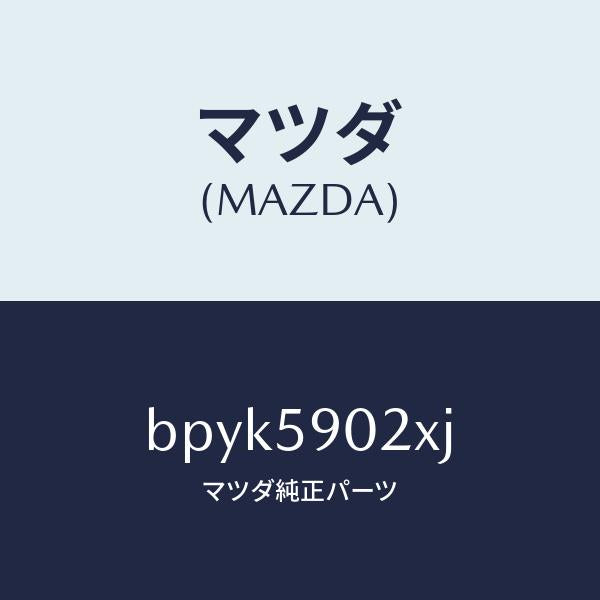 マツダ
(MAZDA)

bpyk5902xj
マツダ純正パーツ